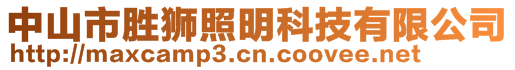 中山市胜狮照明科技有限公司
http://maxcamp3.cn.coovee.net